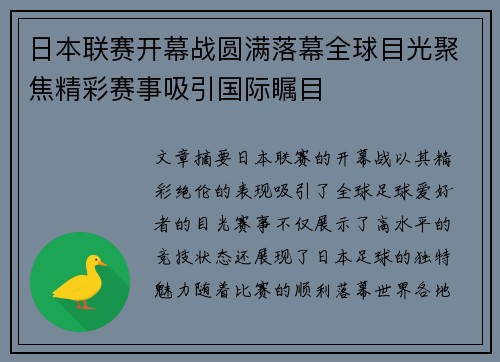 日本联赛开幕战圆满落幕全球目光聚焦精彩赛事吸引国际瞩目

文章摘要日本联赛的开幕战以其精彩绝伦的表现吸引了全球足球爱好者的目光赛事不仅展示了高水平的竞技状态还展现了日本足球的独特魅力随着比赛的顺利落幕世界各地